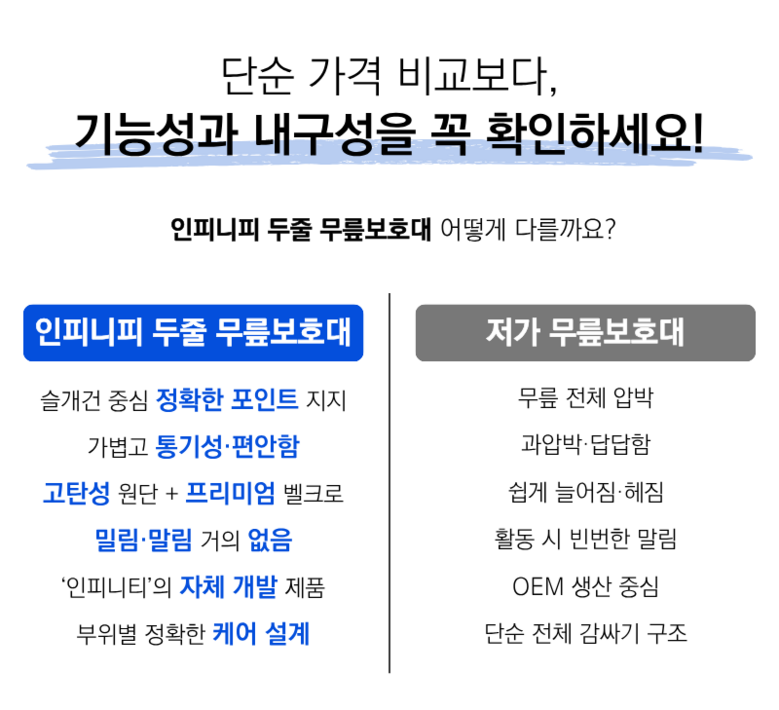 단순 가격 비교보다,
기능성과 내구성을 꼭 확인하세요!

인피니피 두줄 무릎보호대 어떻게 다를까요?

인피니피 두줄 무릎보호대

슬개건 중심 정확한 포인트 지지

가볍고 통기성·편안함

고탄성 원단 + 프리미엄 벨크로

밀림·말림 거의 없음

'인피니티'의 자체 개발 제품

부위별 정확한 케어 설계

저가 무릎보호대

무릎 전체 압박

과압박·답답함

쉽게 늘어짐·헤짐

활동 시 빈번한 말림

OEM 생산 중심

단순 전체 감싸기 구조